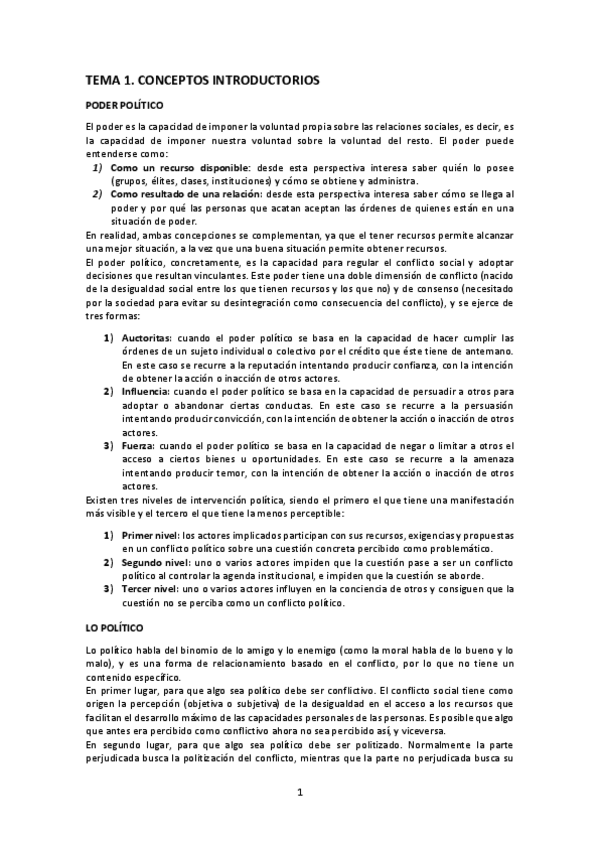 TEMA 1. CONCEPTOS INTRODUCTORIOS

PODER POLÍTICO

El poder es la capacidad de imponer la voluntad propia sobre las relaciones sociales, es decir, es la capacidad de imponer nuestra voluntad sobre la voluntad del resto. El poder puede entenderse como:

1) Como un recurso disponible: desde esta perspectiva interesa saber quién lo posee (grupos, élites, clases, instituciones) y cómo se obtiene y administra.
2) Como resultado de una relación: desde esta perspectiva interesa saber cómo se llega al poder y por qué las personas que acatan aceptan las órdenes de quienes están en una situación de poder.

En realidad, ambas concepciones se complementan, ya que el tener recursos permite alcanzar una mejor situación, a la vez que una buena situación permite obtener recursos.
El poder político, concretamente, es la capacidad para regular el conflicto social y adoptar decisiones que resultan vinculantes. Este poder tiene una doble dimensión de conflicto (nacido de la desigualdad social entre los que tienen recursos y los que no) y de consenso (necesitado por la sociedad para evitar su desintegración como consecuencia del conflicto), y se ejerce de tres formas:

1) Auctoritas: cuando el poder político se basa en la capacidad de hacer cumplir las órdenes de un sujeto individual o colectivo por el crédito que éste tiene de antemano. En este caso se recurre a la reputación intentando producir confianza, con la intención de obtener la acción o inacción de otros actores.
2) Influencia: cuando el poder político se basa en la capacidad de persuadir a otros para adoptar o abandonar ciertas conductas. En este caso se recurre a la persuasión intentando producir convicción, con la intención de obtener la acción o inacción de otros actores.
3) Fuerza: cuando el poder político se basa en la capacidad de negar o limitar a otros el acceso a ciertos bienes u oportunidades. En este caso se recurre a la amenaza intentando producir temor, con la intención de obtener la acción o inacción de otros actores.

Existen tres niveles de intervención política, siendo el primero el que tiene una manifestación más visible y el tercero el que tiene la menos perceptible:

1) Primer nivel: los actores implicados participan con sus recursos, exigencias y propuestas en un conflicto político sobre una cuestión concreta percibido como problemático.
2) Segundo nivel: uno o varios actores impiden que la cuestión pase a ser un conflicto político al controlar la agenda institucional, e impiden que la cuestión se aborde.
3) Tercer nivel: uno o varios actores influyen en la conciencia de otros y consiguen que la cuestión no se perciba como un conflicto político.

LO POLÍTICO

Lo político habla del binomio de lo amigo y lo enemigo (como la moral habla de lo bueno y lo malo), y es una forma de relacionamiento basado en el conflicto, por lo que no tiene un contenido específico.
En primer lugar, para que algo sea político debe ser conflictivo. El conflicto social tiene como origen la percepción (objetiva o subjetiva) de la desigualdad en el acceso a los recursos que facilitan el desarrollo máximo de las capacidades personales de las personas. Es posible que algo que antes era percibido como conflictivo ahora no sea percibido así, y viceversa.
En segundo lugar, para que algo sea político debe ser politizado. Normalmente la parte perjudicada busca la politización del conflicto, mientras que la parte no perjudicada busca su

1